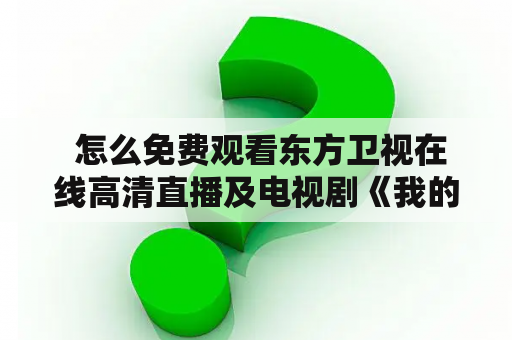 怎么免费观看东方卫视在线高清直播及电视剧《我的